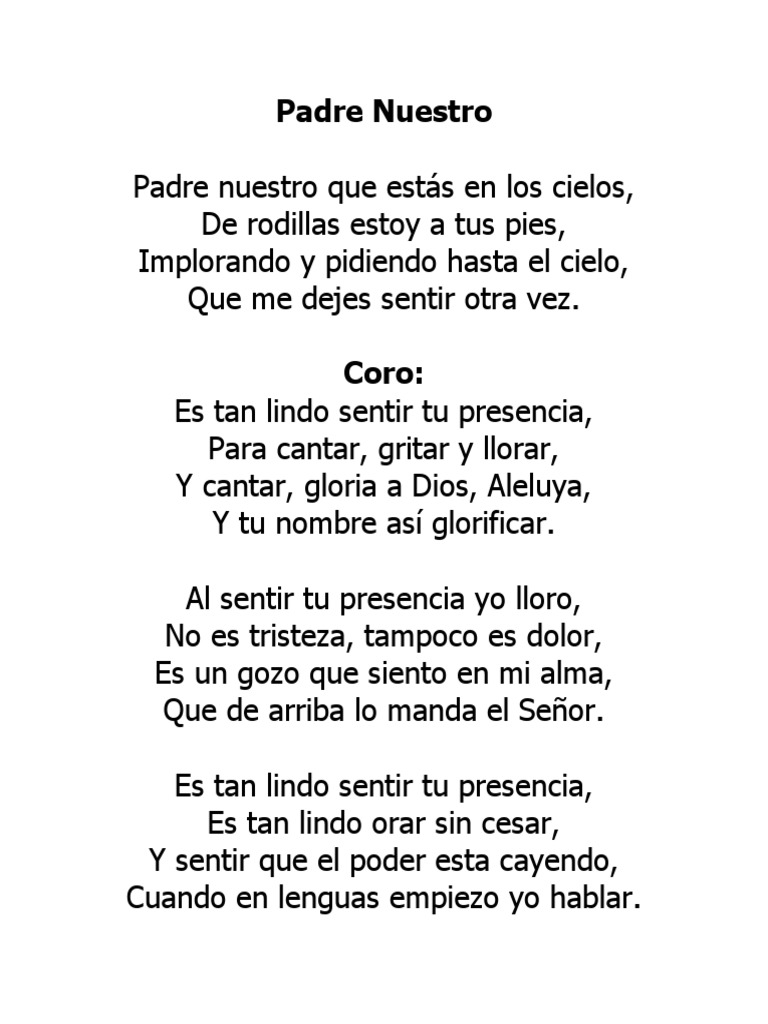 Padre Nuestro

Padre nuestro que estás en los cielos,
De rodillas estoy a tus pies,
Implorando y pidiendo hasta el cielo,
Que me dejes sentir otra vez.

Coro:
Es tan lindo sentir tu presencia,
Para cantar, gritar y llorar,
Y cantar, gloria a Dios, Aleluya,
Y tu nombre así glorificar.

Al sentir tu presencia yo lloro,
No es tristeza, tampoco es dolor,
Es un gozo que siento en mi alma,
Que de arriba lo manda el Señor.

Es tan lindo sentir tu presencia,
Es tan lindo orar sin cesar,
Y sentir que el poder esta cayendo,
Cuando en lenguas empiezo yo hablar.